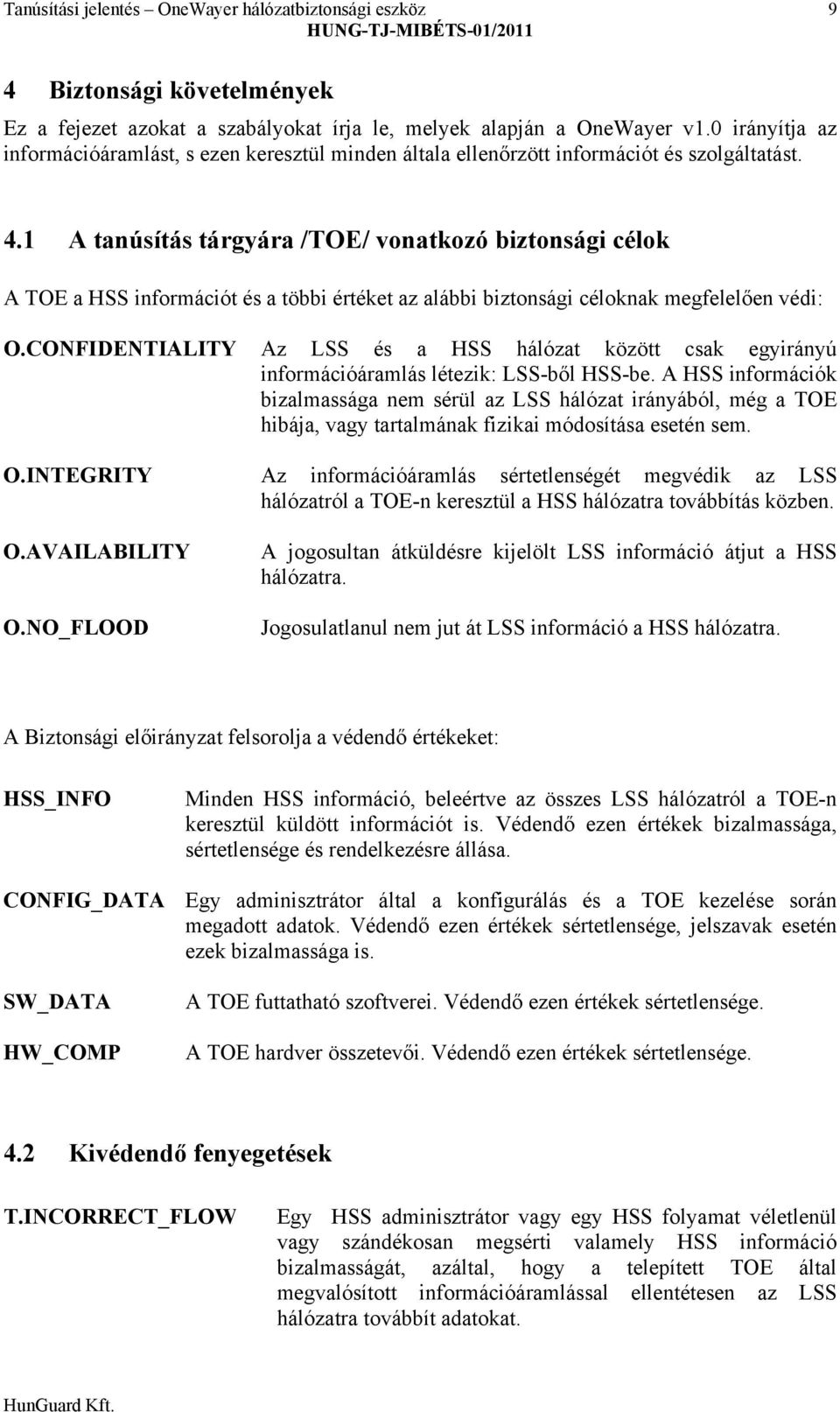 Tanúsítási jelentés – OneWayer hálózatbiztonsági eszköz 9
HUNG-TJ-MIBÉTS-01/2011

4 Biztonsági követelmények

Ez a fejezet azokat a szabályokat írja le, melyek alapján a OneWayer v1.0 irányítja az információáramlást, s ezen keresztül minden általa ellenőrzött információt és szolgáltatást.

4.1 A tanúsítás tárgyára /TOE/ vonatkozó biztonsági célok

A TOE a HSS információt és a többi értéket az alábbi biztonsági céloknak megfelelően védi:

O.CONFIDENTIALITY Az LSS és a HSS hálózat között csak egyirányú információáramlás létezik: LSS-ből HSS-be. A HSS információk bizalmassága nem sérül az LSS hálózat irányából, még a TOE hibája, vagy tartalmának fizikai módosítása esetén sem.

O.INTEGRITY Az információáramlás sértetlenségét megvédik az LSS hálózatról a TOE-n keresztül a HSS hálózatra továbbítás közben.

O.AVAILABILITY A jogosultan átküldésre kijelölt LSS információ átjut a HSS hálózatra.

O.NO_FLOOD Jogosulatlanul nem jut át LSS információ a HSS hálózatra.

A Biztonsági előirányzat felsorolja a védendő értékeket:

HSS_INFO Minden HSS információ, beleértve az összes LSS hálózatról a TOE-n keresztül küldött információt is. Védendő ezen értékek bizalmassága, sértetlensége és rendelkezésre állása.

CONFIG_DATA Egy adminisztrátor által a konfigurálás és a TOE kezelése során megadott adatok. Védendő ezen értékek sértetlensége, jelszavak esetén ezek bizalmassága is.

SW_DATA A TOE futtatható szoftverei. Védendő ezen értékek sértetlensége.

HW_COMP A TOE hardver összetevői. Védendő ezen értékek sértetlensége.

4.2 Kivédendő fenyegetések

T.INCORRECT_FLOW Egy HSS adminisztrátor vagy egy HSS folyamat véletlenül vagy szándékosan megsérti valamely HSS információ bizalmasságát, azáltal, hogy a telepített TOE által megvalósított információáramlással ellentétesen az LSS hálózatra továbbít adatokat.

HunGuard Kft.